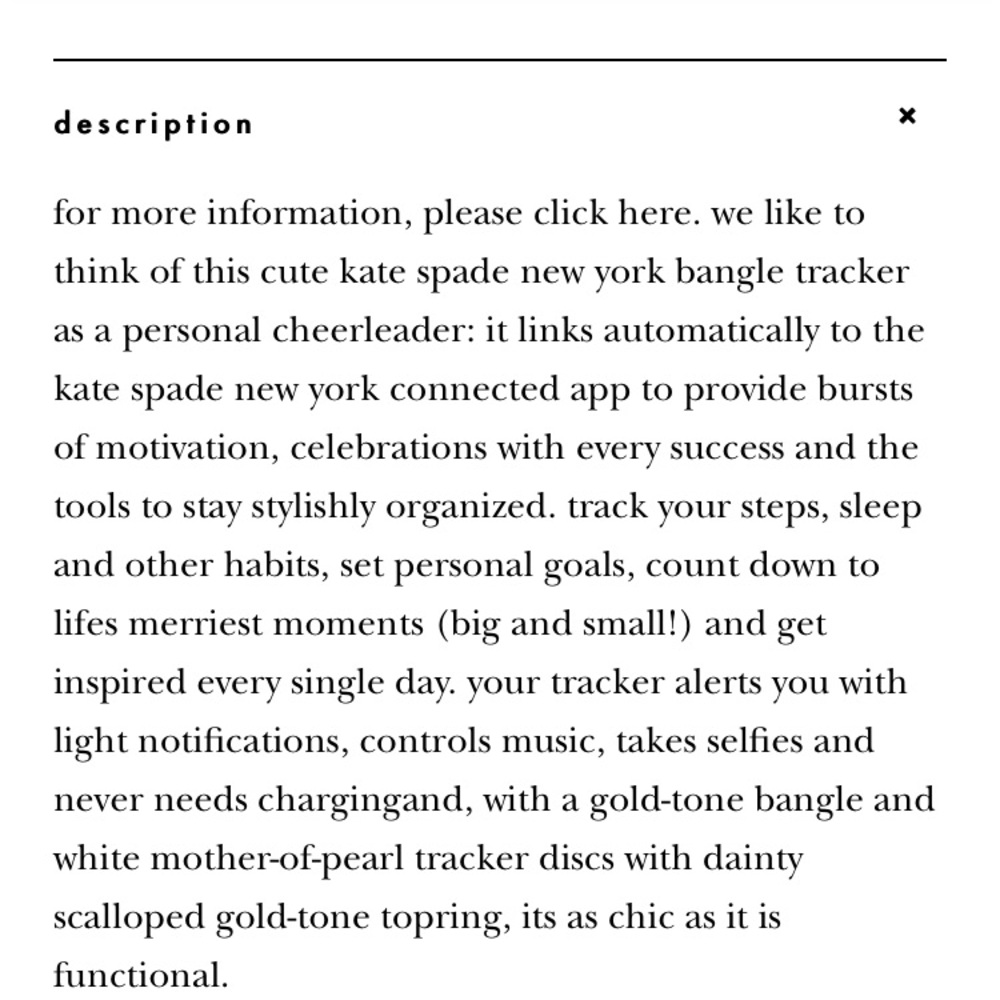 description

×

for more information, please click here. we like to think of this cute kate spade new york bangle tracker as a personal cheerleader: it links automatically to the kate spade new york connected app to provide bursts of motivation, celebrations with every success and the tools to stay stylishly organized. track your steps, sleep and other habits, set personal goals, count down to lifes merriest moments (big and small!) and get inspired every single day. your tracker alerts you with light notifications, controls music, takes selfies and never needs chargingand, with a gold-tone bangle and white mother-of-pearl tracker discs with dainty scalloped gold-tone topring, its as chic as it is functional.